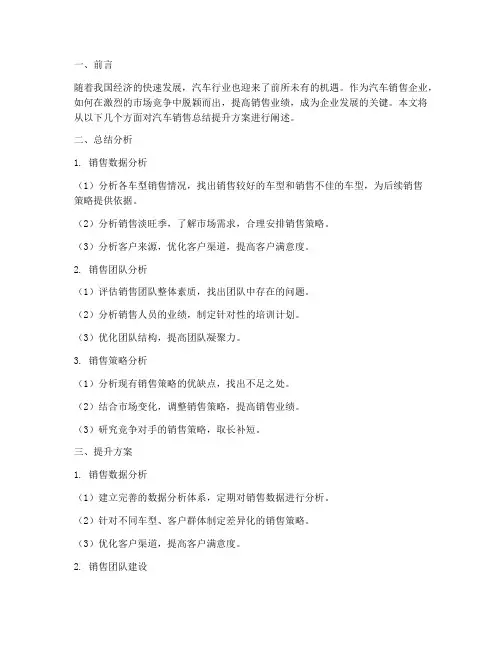 一、前言

随着我国经济的快速发展，汽车行业也迎来了前所未有的机遇。作为汽车销售企业，如何在激烈的市场竞争中脱颖而出，提高销售业绩，成为企业发展的关键。本文将从以下几个方面对汽车销售总结提升方案进行阐述。

二、总结分析

1. 销售数据分析

（1）分析各车型销售情况，找出销售较好的车型和销售不佳的车型，为后续销售策略提供依据。

（2）分析销售淡旺季，了解市场需求，合理安排销售策略。

（3）分析客户来源，优化客户渠道，提高客户满意度。

2. 销售团队分析

（1）评估销售团队整体素质，找出团队中存在的问题。

（2）分析销售人员的业绩，制定针对性的培训计划。

（3）优化团队结构，提高团队凝聚力。

3. 销售策略分析

（1）分析现有销售策略的优缺点，找出不足之处。

（2）结合市场变化，调整销售策略，提高销售业绩。

（3）研究竞争对手的销售策略，取长补短。

三、提升方案

1. 销售数据分析

（1）建立完善的数据分析体系，定期对销售数据进行分析。

（2）针对不同车型、客户群体制定差异化的销售策略。

（3）优化客户渠道，提高客户满意度。

2. 销售团队建设